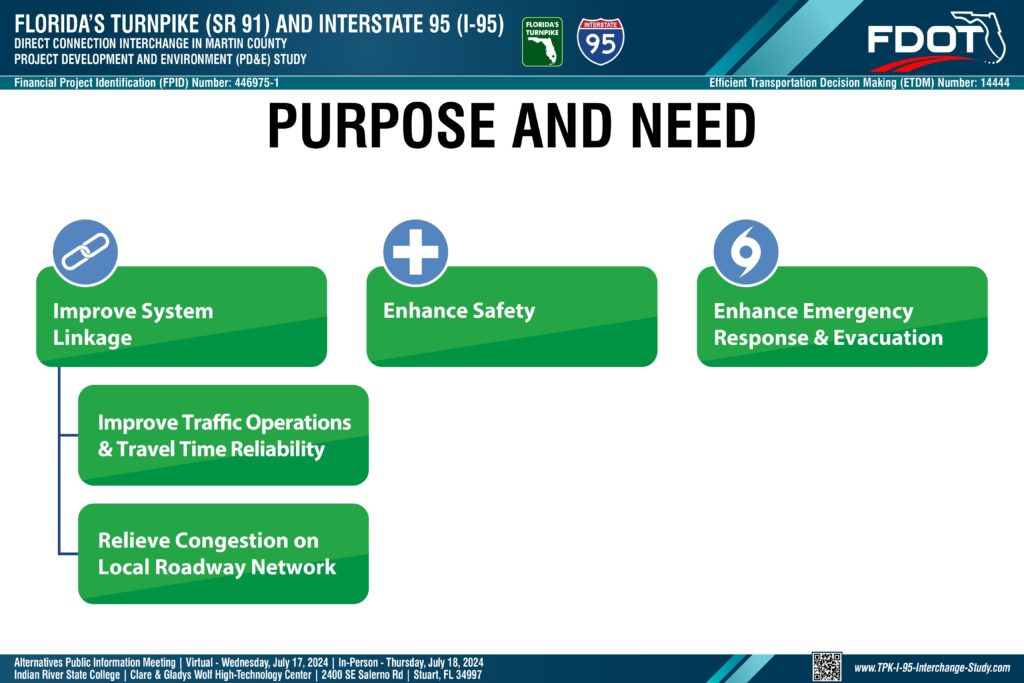 FLORIDA'S TURNPIKE (SR 91) AND INTERSTATE 95 (I-95)
DIRECT CONNECTION INTERCHANGE IN MARTIN COUNTY
PROJECT DEVELOPMENT AND ENVIRONMENT (PD&E) STUDY

FLORIDA'S TURNPIKE

INTERSTATE 95

FDOT

Financial Project Identification (FPID) Number: 446975-1

Efficient Transportation Decision Making (ETDM) Number: 14444

PURPOSE AND NEED

Improve System Linkage

Improve Traffic Operations & Travel Time Reliability

Relieve Congestion on Local Roadway Network

Enhance Safety

Enhance Emergency Response & Evacuation

Alternatives Public Information Meeting | Virtual - Wednesday, July 17, 2024 | In-Person - Thursday, July 18, 2024
Indian River State College | Clare & Gladys Wolf High-Technology Center | 2400 SE Salerno Rd | Stuart, FL 34997

www.TPK-I-95-Interchange-Study.com